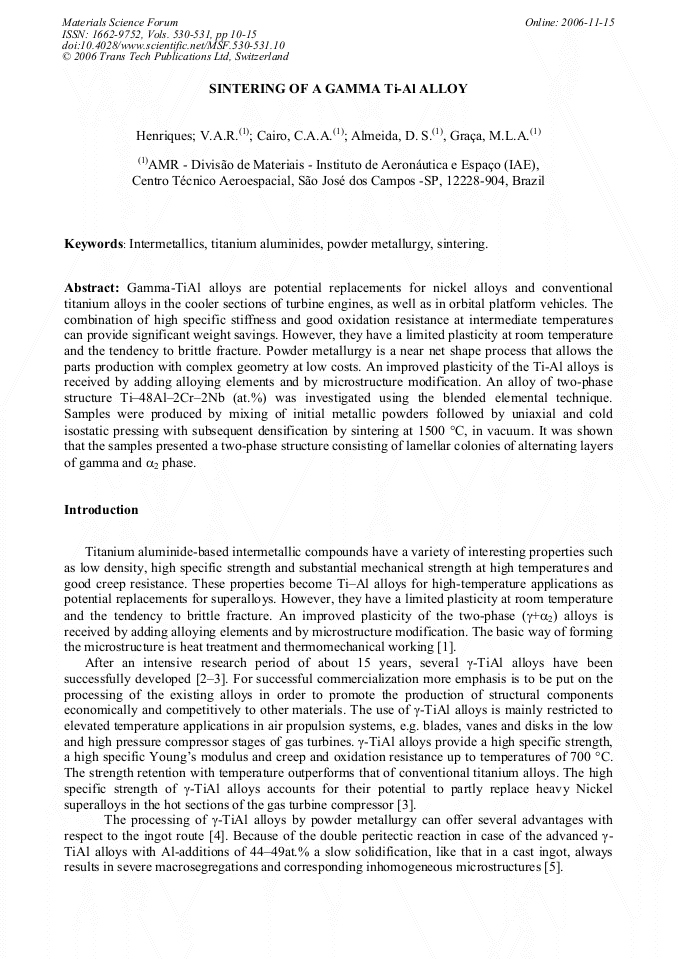 Materials Science Forum
ISSN: 1662-9752, Vols. 530-531, pp 10-15
doi:10.4028/www.scientific.net/MSF.530-531.10
© 2006 Trans Tech Publications Ltd, Switzerland

Online: 2006-11-15

SINTERING OF A GAMMA Ti-Al ALLOY

Henriques; V.A.R.$^{(1)}$; Cairo, C.A.A.$^{(1)}$; Almeida, D. S.$^{(1)}$, Graça, M.L.A.$^{(1)}$

$^{(1)}$AMR - Divisão de Materiais - Instituto de Aeronáutica e Espaço (IAE), Centro Técnico Aeroespacial, São José dos Campos -SP, 12228-904, Brazil

Keywords: Intermetallics, titanium aluminides, powder metallurgy, sintering.

Abstract: Gamma-TiAl alloys are potential replacements for nickel alloys and conventional titanium alloys in the cooler sections of turbine engines, as well as in orbital platform vehicles. The combination of high specific stiffness and good oxidation resistance at intermediate temperatures can provide significant weight savings. However, they have a limited plasticity at room temperature and the tendency to brittle fracture. Powder metallurgy is a near net shape process that allows the parts production with complex geometry at low costs. An improved plasticity of the Ti-Al alloys is received by adding alloying elements and by microstructure modification. An alloy of two-phase structure Ti–48Al–2Cr–2Nb (at.%) was investigated using the blended elemental technique. Samples were produced by mixing of initial metallic powders followed by uniaxial and cold isostatic pressing with subsequent densification by sintering at 1500 °C, in vacuum. It was shown that the samples presented a two-phase structure consisting of lamellar colonies of alternating layers of gamma and $\alpha_2$ phase.

Introduction

Titanium aluminide-based intermetallic compounds have a variety of interesting properties such as low density, high specific strength and substantial mechanical strength at high temperatures and good creep resistance. These properties become Ti–Al alloys for high-temperature applications as potential replacements for superalloys. However, they have a limited plasticity at room temperature and the tendency to brittle fracture. An improved plasticity of the two-phase ($\gamma+\alpha_2$) alloys is received by adding alloying elements and by microstructure modification. The basic way of forming the microstructure is heat treatment and thermomechanical working [1].

After an intensive research period of about 15 years, several γ-TiAl alloys have been successfully developed [2–3]. For successful commercialization more emphasis is to be put on the processing of the existing alloys in order to promote the production of structural components economically and competitively to other materials. The use of γ-TiAl alloys is mainly restricted to elevated temperature applications in air propulsion systems, e.g. blades, vanes and disks in the low and high pressure compressor stages of gas turbines. γ-TiAl alloys provide a high specific strength, a high specific Young's modulus and creep and oxidation resistance up to temperatures of 700 °C. The strength retention with temperature outperforms that of conventional titanium alloys. The high specific strength of γ-TiAl alloys accounts for their potential to partly replace heavy Nickel superalloys in the hot sections of the gas turbine compressor [3].

The processing of γ-TiAl alloys by powder metallurgy can offer several advantages with respect to the ingot route [4]. Because of the double peritectic reaction in case of the advanced γ-TiAl alloys with Al-additions of 44–49at.% a slow solidification, like that in a cast ingot, always results in severe macrosegregations and corresponding inhomogeneous microstructures [5].